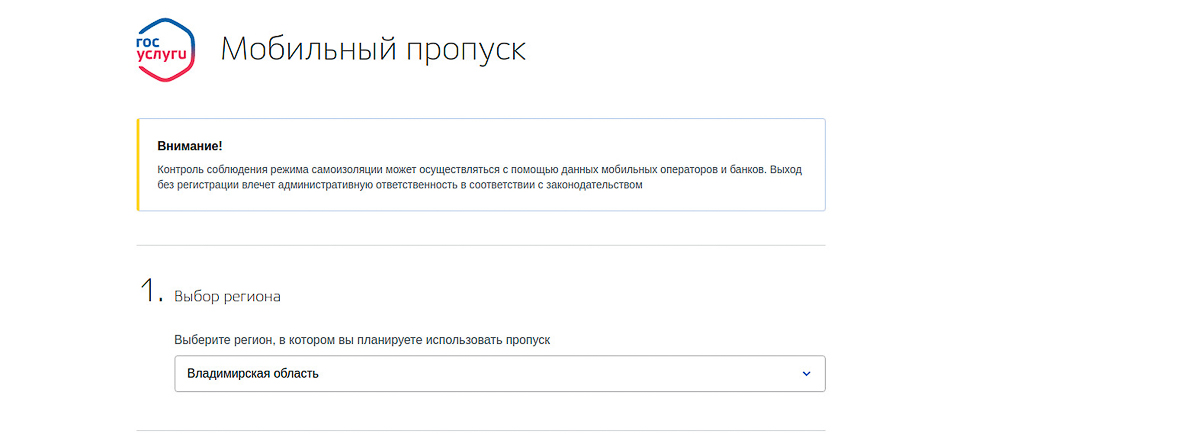 гос услуги

Мобильный пропуск

Внимание!

Контроль соблюдения режима самоизоляции может осуществляться с помощью данных мобильных операторов и банков. Выход без регистрации влечет административную ответственность в соответствии с законодательством

1. Выбор региона

Выберите регион, в котором вы планируете использовать пропуск

Владимирская область